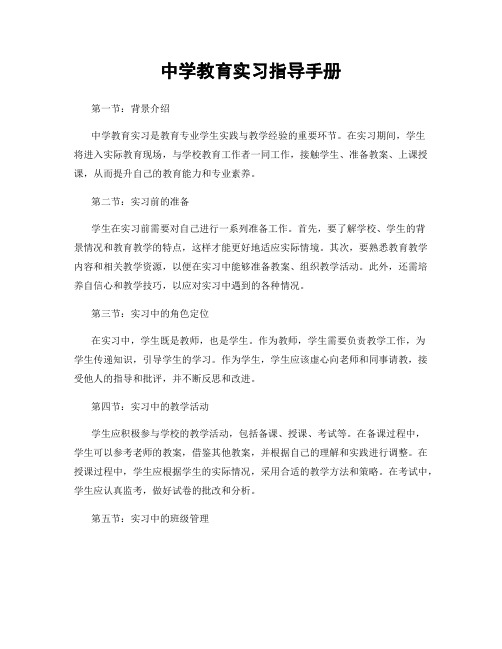 中学教育实习指导手册

第一节：背景介绍

中学教育实习是教育专业学生实践与教学经验的重要环节。在实习期间，学生将进入实际教育现场，与学校教育工作者一同工作，接触学生、准备教案、上课授课，从而提升自己的教育能力和专业素养。

第二节：实习前的准备

学生在实习前需要对自己进行一系列准备工作。首先，要了解学校、学生的背景情况和教育教学的特点，这样才能更好地适应实际情境。其次，要熟悉教育教学内容和相关教学资源，以便在实习中能够准备教案、组织教学活动。此外，还需培养自信心和教学技巧，以应对实习中遇到的各种情况。

第三节：实习中的角色定位

在实习中，学生既是教师，也是学生。作为教师，学生需要负责教学工作，为学生传递知识，引导学生的学习。作为学生，学生应该虚心向老师和同事请教，接受他人的指导和批评，并不断反思和改进。

第四节：实习中的教学活动

学生应积极参与学校的教学活动，包括备课、授课、考试等。在备课过程中，学生可以参考老师的教案，借鉴其他教案，并根据自己的理解和实践进行调整。在授课过程中，学生应根据学生的实际情况，采用合适的教学方法和策略。在考试中，学生应认真监考，做好试卷的批改和分析。

第五节：实习中的班级管理